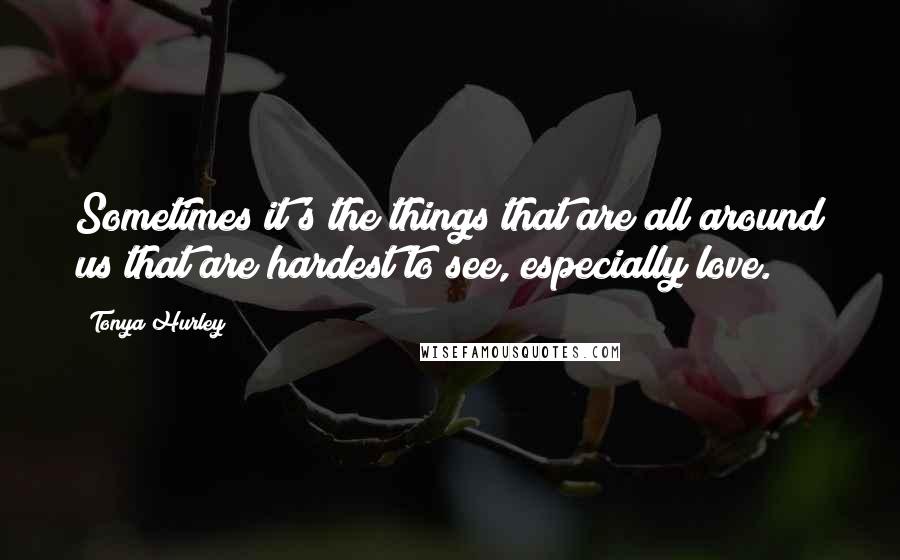 Sometimes it's the things that are all around us that are hardest to see, especially love.

Tonya Hurley

WISEFAMOUSQUOTES.COM